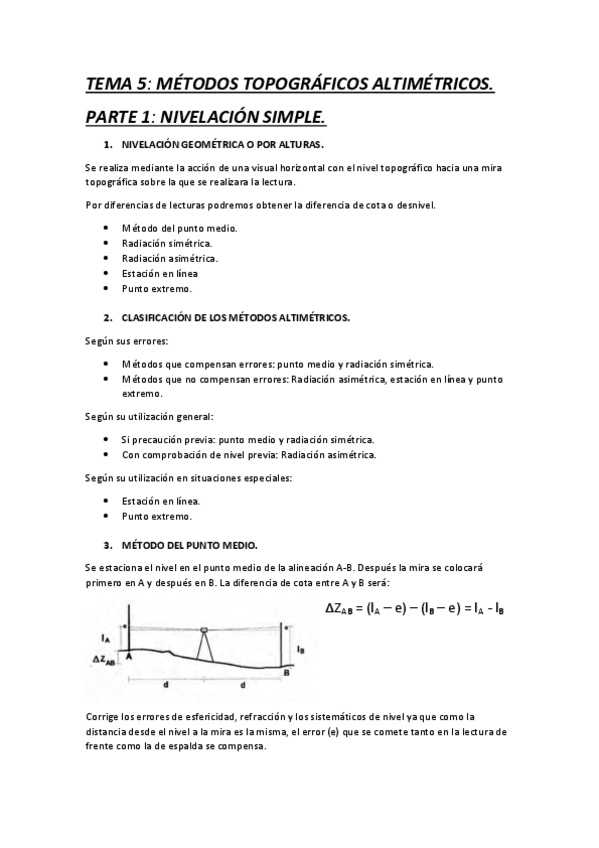 TEMA 5: MÉTODOS TOPOGRÁFICOS ALTIMÉTRICOS.

PARTE 1: NIVELACIÓN SIMPLE.

1. NIVELACIÓN GEOMÉTRICA O POR ALTURAS.

Se realiza mediante la acción de una visual horizontal con el nivel topográfico hacia una mira topográfica sobre la que se realizara la lectura.

Por diferencias de lecturas podremos obtener la diferencia de cota o desnivel.

- Método del punto medio.
- Radiación simétrica.
- Radiación asimétrica.
- Estación en línea
- Punto extremo.

2. CLASIFICACIÓN DE LOS MÉTODOS ALTIMÉTRICOS.

Según sus errores:

- Métodos que compensan errores: punto medio y radiación simétrica.
- Métodos que no compensan errores: Radiación asimétrica, estación en línea y punto extremo.

Según su utilización general:

- Si precaución previa: punto medio y radiación simétrica.
- Con comprobación de nivel previa: Radiación asimétrica.

Según su utilización en situaciones especiales:

- Estación en línea.
- Punto extremo.

3. MÉTODO DEL PUNTO MEDIO.

Se estaciona el nivel en el punto medio de la alineación A-B. Después la mira se colocará primero en A y después en B. La diferencia de cota entre A y B será:

$\Delta Z_{AB} = (l_A - e) - (l_B - e) = l_A - l_B$

$l_A$
$\Delta Z_{AB}$
A
$l_B$
B
d
d

Corrige los errores de esfericidad, refracción y los sistemáticos de nivel ya que como la distancia desde el nivel a la mira es la misma, el error (e) que se comete tanto en la lectura de frente como la de espalda se compensa.